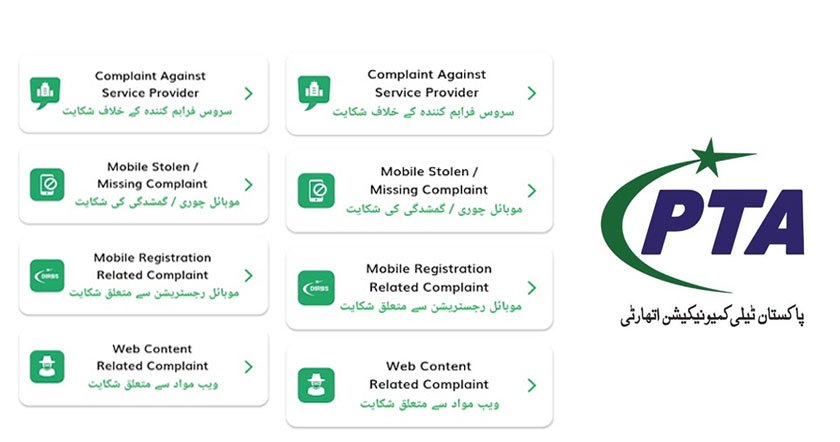 Complaint Against Service Provider
سروس فراہم کنندہ کے خلاف شکایت

Mobile Stolen / Missing Complaint
موبائل چوری / گمشدگی کی شکایت

DIRBS
Mobile Registration Related Complaint
موبائل رجسٹریشن سے متعلق شکایت

Web Content Related Complaint
ویب مواد سے متعلق شکایت

Complaint Against Service Provider
سروس فراہم کنندہ کے خلاف شکایت

Mobile Stolen / Missing Complaint
موبائل چوری / گمشدگی کی شکایت

DIRBS
Mobile Registration Related Complaint
موبائل رجسٹریشن سے متعلق شکایت

Web Content Related Complaint
ویب مواد سے متعلق شکایت

PTA
پاکستان ٹیلی کمیونیکیشن اتھارٹی